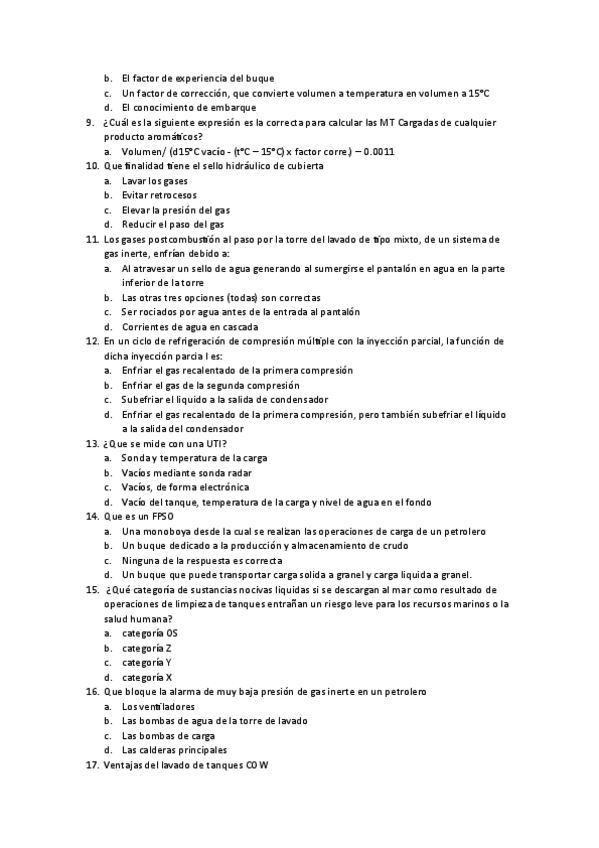 b. El factor de experiencia del buque
c. Un factor de corrección, que convierte volumen a temperatura en volumen a 15°C
d. El conocimiento de embarque

9. ¿Cuál es la siguiente expresión es la correcta para calcular las MT Cargadas de cualquier producto aromáticos?
a. Volumen/ (d15°C vacío - (t°C – 15°C) x factor corre.) – 0.0011

10. Que finalidad tiene el sello hidráulico de cubierta
a. Lavar los gases
b. Evitar retrocesos
c. Elevar la presión del gas
d. Reducir el paso del gas

11. Los gases postcombustión al paso por la torre del lavado de tipo mixto, de un sistema de gas inerte, enfrían debido a:
a. Al atravesar un sello de agua generando al sumergirse el pantalón en agua en la parte inferior de la torre
b. Las otras tres opciones (todas) son correctas
c. Ser rociados por agua antes de la entrada al pantalón
d. Corrientes de agua en cascada

12. En un ciclo de refrigeración de compresión múltiple con la inyección parcial, la función de dicha inyección parcia l es:
a. Enfriar el gas recalentado de la primera compresión
b. Enfriar el gas de la segunda compresión
c. Subefriar el liquido a la salida de condensador
d. Enfriar el gas recalentado de la primera compresión, pero también subefriar el líquido a la salida del condensador

13. ¿Que se mide con una UTI?
a. Sonda y temperatura de la carga
b. Vacíos mediante sonda radar
c. Vacíos, de forma electrónica
d. Vacío del tanque, temperatura de la carga y nivel de agua en el fondo

14. Que es un FPSO
a. Una monoboya desde la cual se realizan las operaciones de carga de un petrolero
b. Un buque dedicado a la producción y almacenamiento de crudo
c. Ninguna de la respuesta es correcta
d. Un buque que puede transportar carga solida a granel y carga liquida a granel.

15. ¿Qué categoría de sustancias nocivas liquidas si se descargan al mar como resultado de operaciones de limpieza de tanques entrañan un riesgo leve para los recursos marinos o la salud humana?
a. categoría OS
b. categoría Z
c. categoría Y
d. categoría X

16. Que bloque la alarma de muy baja presión de gas inerte en un petrolero
a. Los ventiladores
b. Las bombas de agua de la torre de lavado
c. Las bombas de carga
d. Las calderas principales

17. Ventajas del lavado de tanques COW